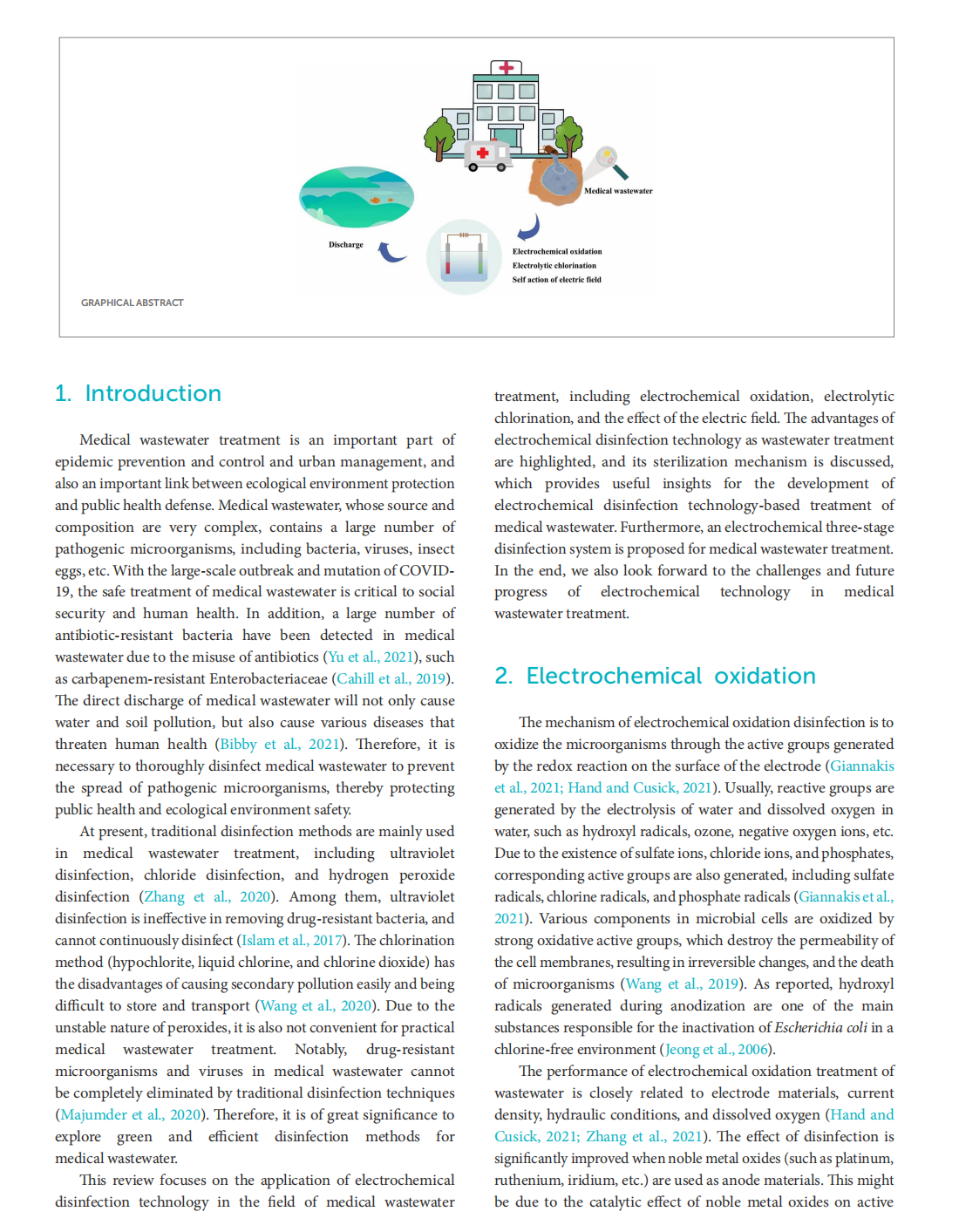 Medical wastewater

Discharge

Electrochemical oxidation
Electrolytic chlorination
Self action of electric field

GRAPHICAL ABSTRACT

1. Introduction

Medical wastewater treatment is an important part of epidemic prevention and control and urban management, and also an important link between ecological environment protection and public health defense. Medical wastewater, whose source and composition are very complex, contains a large number of pathogenic microorganisms, including bacteria, viruses, insect eggs, etc. With the large-scale outbreak and mutation of COVID-19, the safe treatment of medical wastewater is critical to social security and human health. In addition, a large number of antibiotic-resistant bacteria have been detected in medical wastewater due to the misuse of antibiotics (Yu et al., 2021), such as carbapenem-resistant Enterobacteriaceae (Cahill et al., 2019). The direct discharge of medical wastewater will not only cause water and soil pollution, but also cause various diseases that threaten human health (Bibby et al., 2021). Therefore, it is necessary to thoroughly disinfect medical wastewater to prevent the spread of pathogenic microorganisms, thereby protecting public health and ecological environment safety.

At present, traditional disinfection methods are mainly used in medical wastewater treatment, including ultraviolet disinfection, chloride disinfection, and hydrogen peroxide disinfection (Zhang et al., 2020). Among them, ultraviolet disinfection is ineffective in removing drug-resistant bacteria, and cannot continuously disinfect (Islam et al., 2017). The chlorination method (hypochlorite, liquid chlorine, and chlorine dioxide) has the disadvantages of causing secondary pollution easily and being difficult to store and transport (Wang et al., 2020). Due to the unstable nature of peroxides, it is also not convenient for practical medical wastewater treatment. Notably, drug-resistant microorganisms and viruses in medical wastewater cannot be completely eliminated by traditional disinfection techniques (Majumder et al., 2020). Therefore, it is of great significance to explore green and efficient disinfection methods for medical wastewater.

This review focuses on the application of electrochemical disinfection technology in the field of medical wastewater treatment, including electrochemical oxidation, electrolytic chlorination, and the effect of the electric field. The advantages of electrochemical disinfection technology as wastewater treatment are highlighted, and its sterilization mechanism is discussed, which provides useful insights for the development of electrochemical disinfection technology-based treatment of medical wastewater. Furthermore, an electrochemical three-stage disinfection system is proposed for medical wastewater treatment. In the end, we also look forward to the challenges and future progress of electrochemical technology in medical wastewater treatment.

2. Electrochemical oxidation

The mechanism of electrochemical oxidation disinfection is to oxidize the microorganisms through the active groups generated by the redox reaction on the surface of the electrode (Giannakis et al., 2021; Hand and Cusick, 2021). Usually, reactive groups are generated by the electrolysis of water and dissolved oxygen in water, such as hydroxyl radicals, ozone, negative oxygen ions, etc. Due to the existence of sulfate ions, chloride ions, and phosphates, corresponding active groups are also generated, including sulfate radicals, chlorine radicals, and phosphate radicals (Giannakis et al., 2021). Various components in microbial cells are oxidized by strong oxidative active groups, which destroy the permeability of the cell membranes, resulting in irreversible changes, and the death of microorganisms (Wang et al., 2019). As reported, hydroxyl radicals generated during anodization are one of the main substances responsible for the inactivation of Escherichia coli in a chlorine-free environment (Jeong et al., 2006).

The performance of electrochemical oxidation treatment of wastewater is closely related to electrode materials, current density, hydraulic conditions, and dissolved oxygen (Hand and Cusick, 2021; Zhang et al., 2021). The effect of disinfection is significantly improved when noble metal oxides (such as platinum, ruthenium, iridium, etc.) are used as anode materials. This might be due to the catalytic effect of noble metal oxides on active